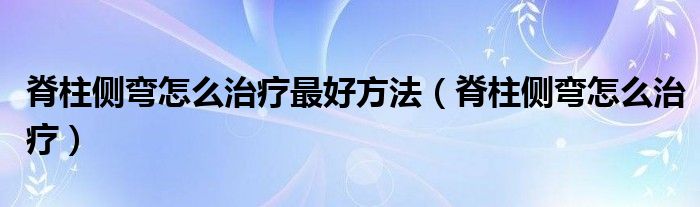 脊柱侧弯怎么治疗最好方法（脊柱侧弯怎么治疗）